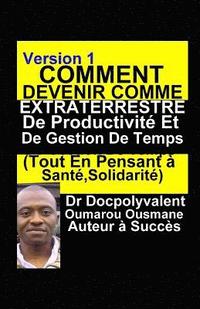 Version 1
COMMENT
DEVENIR COMME
EXTRATERRESTRE
De Productivité Et
De Gestion De Temps

(Tout En Pensant à
Santé,Solidarité)

Dr Docpolyvalent
Oumarou Ousmane
Auteur à Succès